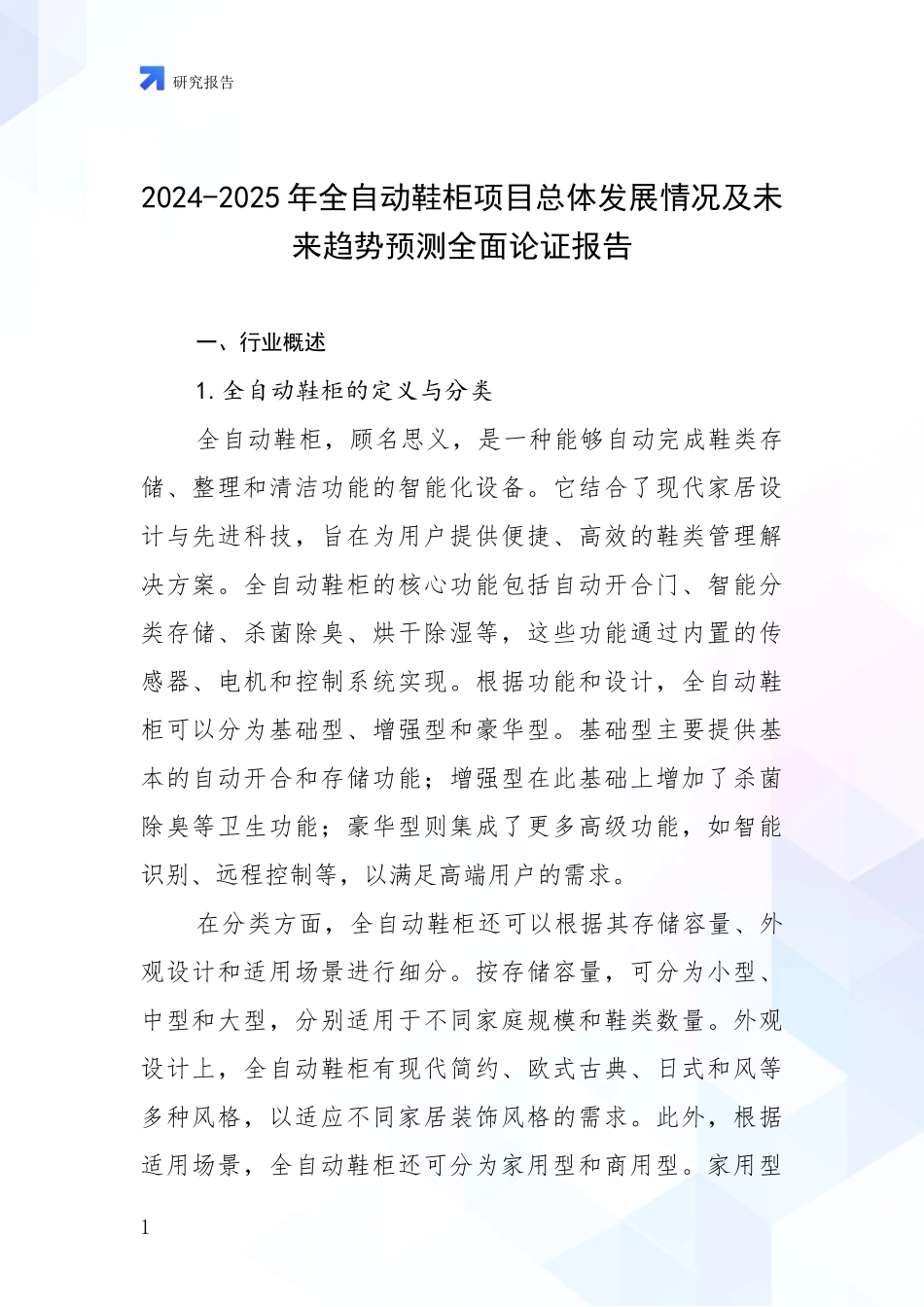 研究报告

2024-2025 年全自动鞋柜项目总体发展情况及未来趋势预测全面论证报告

一、行业概述

1. 全自动鞋柜的定义与分类

全自动鞋柜，顾名思义，是一种能够自动完成鞋类存储、整理和清洁功能的智能化设备。它结合了现代家居设计与先进科技，旨在为用户提供便捷、高效的鞋类管理解决方案。全自动鞋柜的核心功能包括自动开合门、智能分类存储、杀菌除臭、烘干除湿等，这些功能通过内置的传感器、电机和控制系统实现。根据功能和设计，全自动鞋柜可以分为基础型、增强型和豪华型。基础型主要提供基本的自动开合和存储功能；增强型在此基础上增加了杀菌除臭等卫生功能；豪华型则集成了更多高级功能，如智能识别、远程控制等，以满足高端用户的需求。

在分类方面，全自动鞋柜还可以根据其存储容量、外观设计和适用场景进行细分。按存储容量，可分为小型、中型和大型，分别适用于不同家庭规模和鞋类数量。外观设计上，全自动鞋柜有现代简约、欧式古典、日式和风等多种风格，以适应不同家居装饰风格的需求。此外，根据适用场景，全自动鞋柜还可分为家用型和商用型。家用型

1